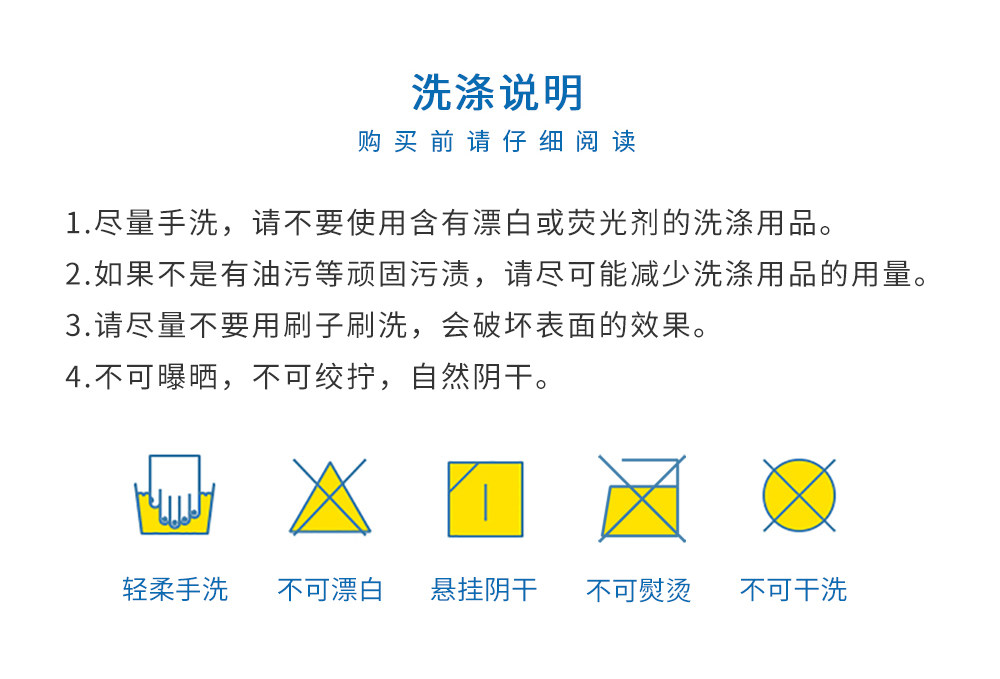 洗涤说明

购买前请仔细阅读

1.尽量手洗，请不要使用含有漂白或荧光剂的洗涤用品。

2.如果不是有油污等顽固污渍，请尽可能减少洗涤用品的用量。

3.请尽量不要用刷子刷洗，会破坏表面的效果。

4.不可曝晒，不可绞拧，自然阴干。

轻柔手洗 不可漂白 悬挂阴干 不可熨烫 不可干洗